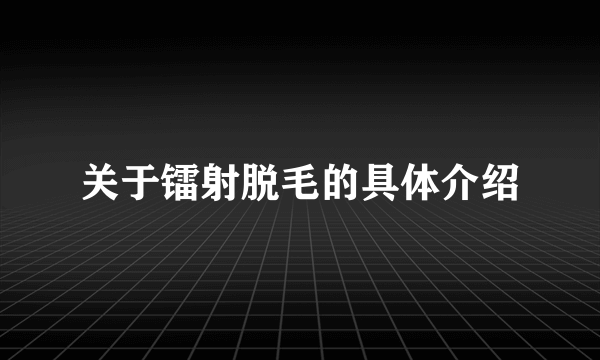 关于镭射脱毛的具体介绍